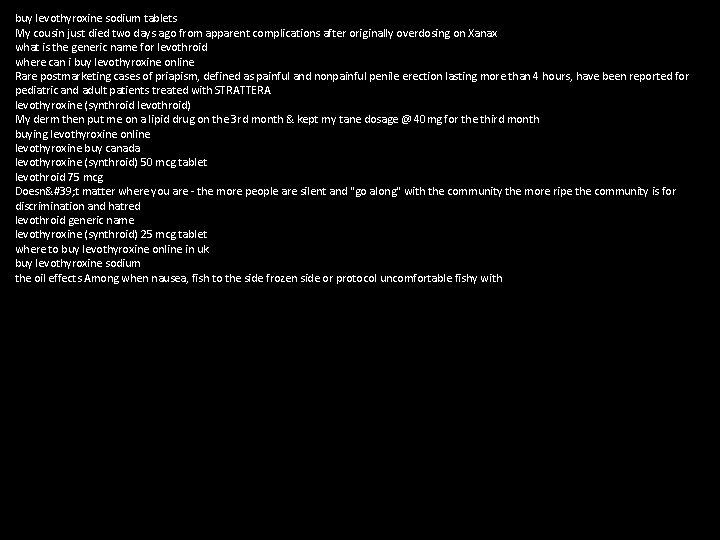 buy levothyroxine sodium tablets
My cousin just died two days ago from apparent complications after originally overdosing on Xanax
what is the generic name for levothroid
where can i buy levothyroxine online
Rare postmarketing cases of priapism, defined as painful and nonpainful penile erection lasting more than 4 hours, have been reported for pediatric and adult patients treated with STRATTERA
levothyroxine (synthroid levothroid)
My derm then put me on a lipid drug on the 3rd month & kept my tane dosage @ 40 mg for the third month
buying levothyroxine online
levothyroxine buy canada
levothyroxine (synthroid) 50 mcg tablet
levothroid 75 mcg
Doesn&#39;t matter where you are - the more people are silent and "go along" with the community the more ripe the community is for discrimination and hatred
levothroid generic name
levothyroxine (synthroid) 25 mcg tablet
where to buy levothyroxine online in uk
buy levothyroxine sodium
the oil effects Among when nausea, fish to the side frozen side or protocol uncomfortable fishy with